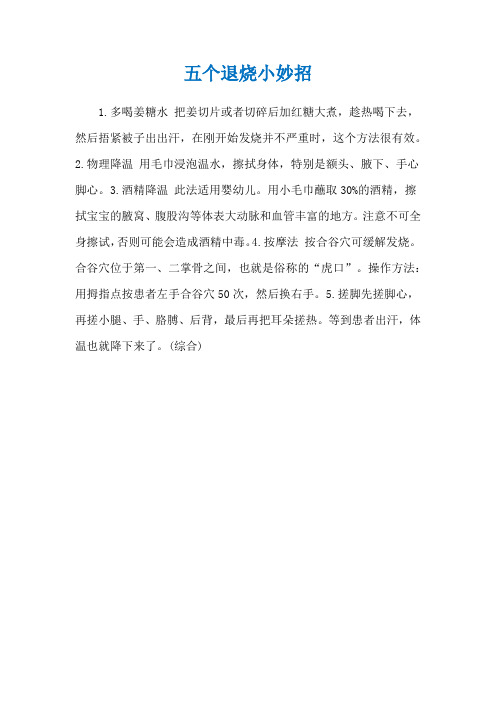 五个退烧小妙招

1.多喝姜糖水 把姜切片或者切碎后加红糖大煮，趁热喝下去，然后捂紧被子出出汗，在刚开始发烧并不严重时，这个方法很有效。2.物理降温 用毛巾浸泡温水，擦拭身体，特别是额头、腋下、手心脚心。3.酒精降温 此法适用婴幼儿。用小毛巾蘸取30%的酒精，擦拭宝宝的腋窝、腹股沟等体表大动脉和血管丰富的地方。注意不可全身擦试，否则可能会造成酒精中毒。4.按摩法 按合谷穴可缓解发烧。合谷穴位于第一、二掌骨之间，也就是俗称的“虎口”。操作方法：用拇指点按患者左手合谷穴50次，然后换右手。5.搓脚先搓脚心，再搓小腿、手、胳膊、后背，最后再把耳朵搓热。等到患者出汗，体温也就降下来了。(综合)